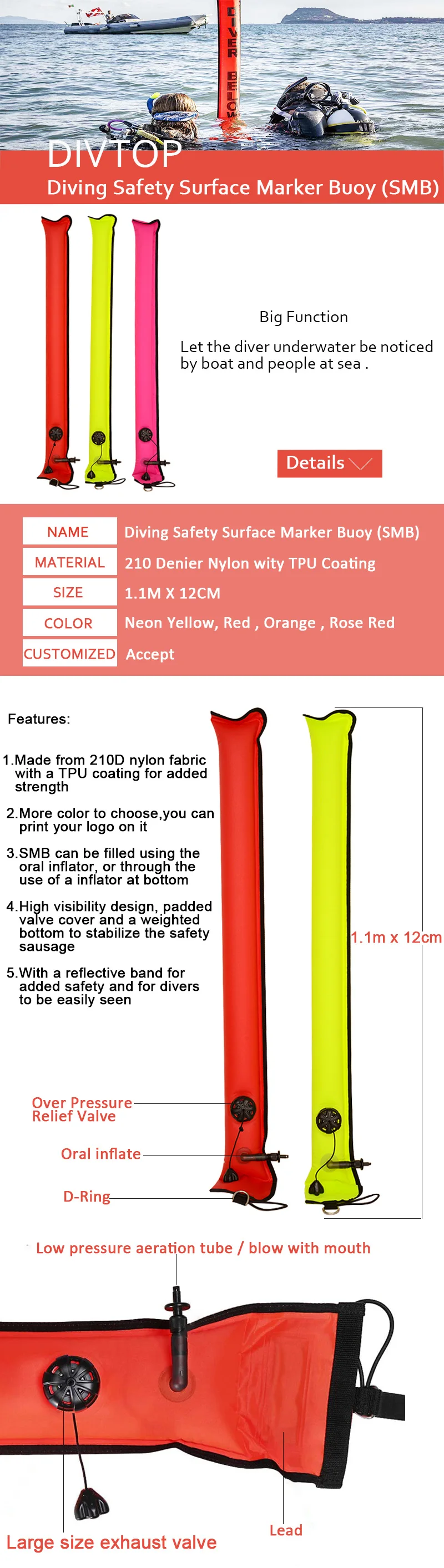 DIVER BELOW

DIVTOP
Diving Safety Surface Marker Buoy (SMB)

Big Function

Let the diver underwater be noticed by boat and people at sea .

Details

NAME
Diving Safety Surface Marker Buoy (SMB)
MATERIAL
210 Denier Nylon wity TPU Coating
SIZE
1.1M X 12CM
COLOR
Neon Yellow, Red , Orange , Rose Red
CUSTOMIZED
Accept

Features:

1.Made from 210D nylon fabric with a TPU coating for added strength

2.More color to choose,you can print your logo on it

3.SMB can be filled using the oral inflator, or through the use of a inflator at bottom

4.High visibility design, padded valve cover and a weighted bottom to stabilize the safety sausage

5.With a reflective band for added safety and for divers to be easily seen

1.1m x 12cm

Over Pressure Relief Valve

Oral inflate

D-Ring

Low pressure aeration tube / blow with mouth

Large size exhaust valve

Lead